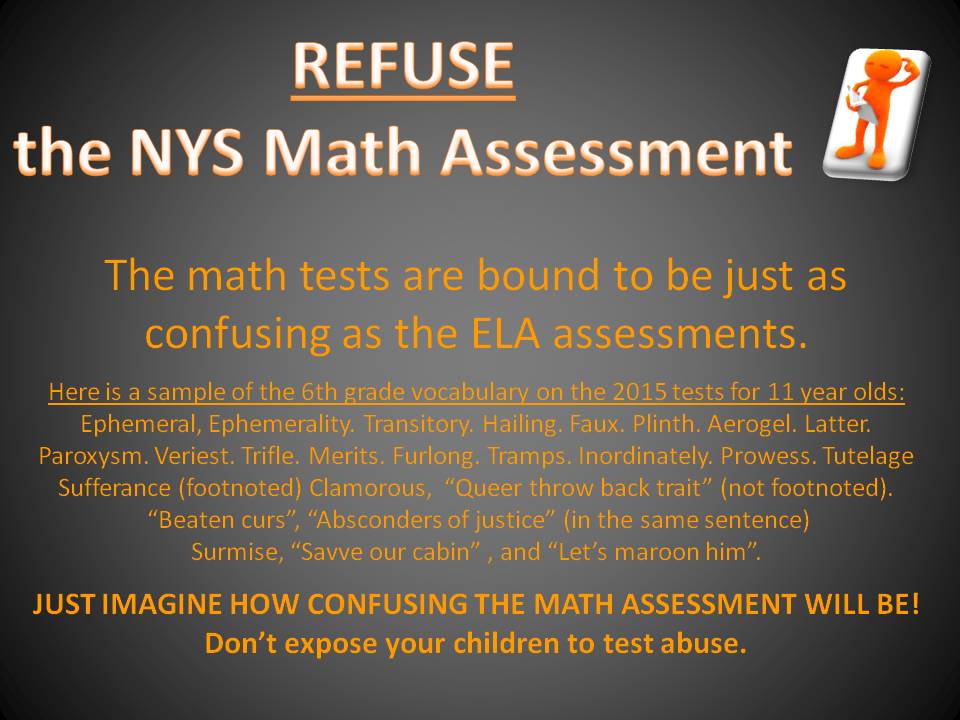 REFUSE
the NYS Math Assessment

The math tests are bound to be just as confusing as the ELA assessments.

Here is a sample of the 6th grade vocabulary on the 2015 tests for 11 year olds:
Ephemeral, Ephemerality. Transitory. Hailing. Faux. Plinth. Aerogel. Latter. Paroxysm. Veriest. Trifle. Merits. Furlong. Tramps. Inordinately. Prowess. Tutelage Sufferance (footnoted) Clamorous, "Queer throw back trait" (not footnoted). "Beaten curs", "Absconders of justice" (in the same sentence) Surmise, "Savve our cabin" , and "Let's maroon him".

JUST IMAGINE HOW CONFUSING THE MATH ASSESSMENT WILL BE!
Don't expose your children to test abuse.